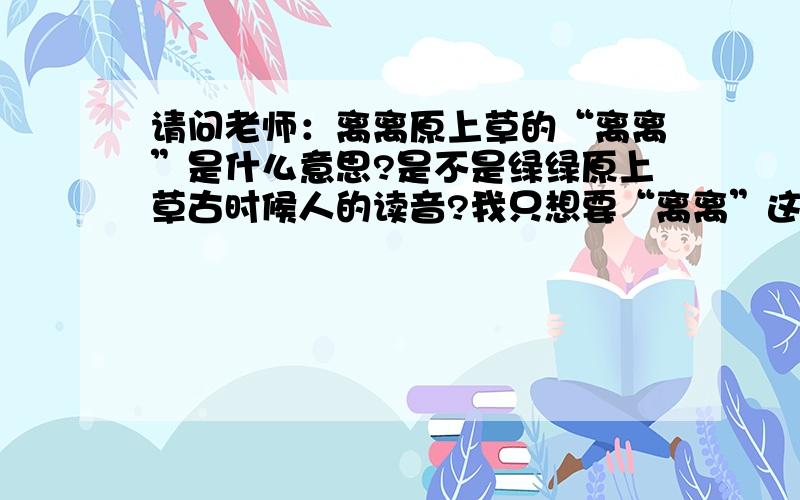 请问老师：离离原上草的“离离”是什么意思?是不是绿绿原上草古时候人的读音?我只想要“离离”这